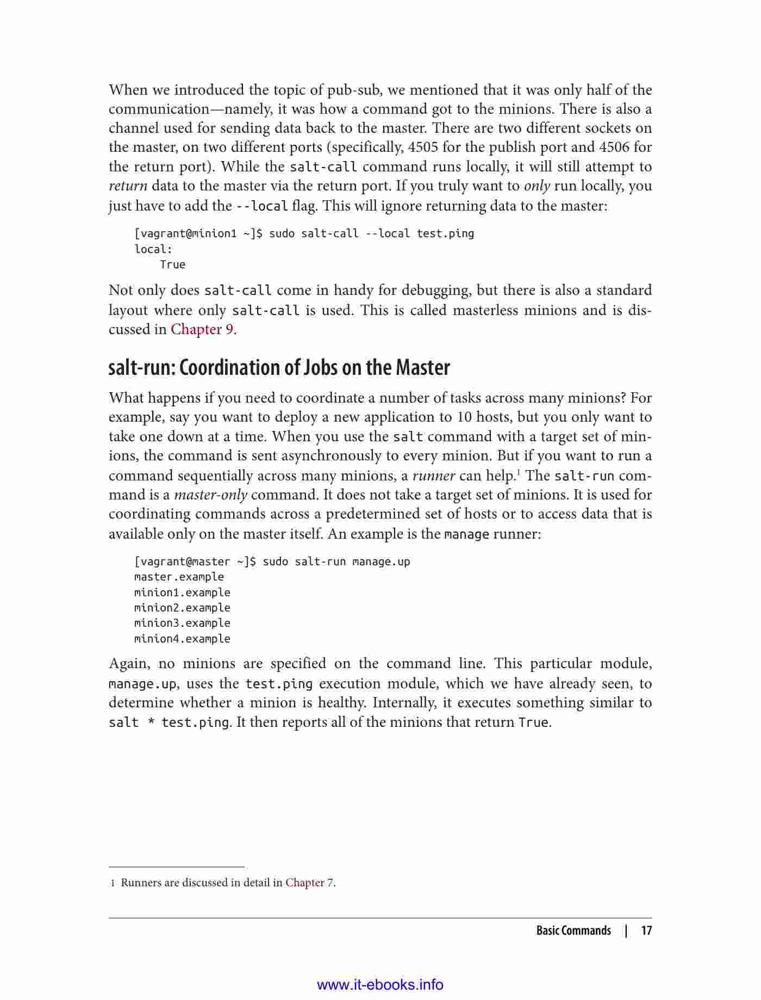 When we introduced the topic of pub-sub, we mentioned that it was only half of the communication—namely, it was how a command got to the minions. There is also a channel used for sending data back to the master. There are two different sockets on the master, on two different ports (specifically, 4505 for the publish port and 4506 for the return port). While the salt-call command runs locally, it will still attempt to return data to the master via the return port. If you truly want to only run locally, you just have to add the --local flag. This will ignore returning data to the master:

[vagrant@minion1 ~]$ sudo salt-call --local test.ping
local:
    True

Not only does salt-call come in handy for debugging, but there is also a standard layout where only salt-call is used. This is called masterless minions and is discussed in Chapter 9.

salt-run: Coordination of Jobs on the Master

What happens if you need to coordinate a number of tasks across many minions? For example, say you want to deploy a new application to 10 hosts, but you only want to take one down at a time. When you use the salt command with a target set of minions, the command is sent asynchronously to every minion. But if you want to run a command sequentially across many minions, a runner can help.$^1$ The salt-run command is a master-only command. It does not take a target set of minions. It is used for coordinating commands across a predetermined set of hosts or to access data that is available only on the master itself. An example is the manage runner:

[vagrant@master ~]$ sudo salt-run manage.up
master.example
minion1.example
minion2.example
minion3.example
minion4.example

Again, no minions are specified on the command line. This particular module, manage.up, uses the test.ping execution module, which we have already seen, to determine whether a minion is healthy. Internally, it executes something similar to salt * test.ping. It then reports all of the minions that return True.

1 Runners are discussed in detail in Chapter 7.

Basic Commands | 17

www.it-ebooks.info